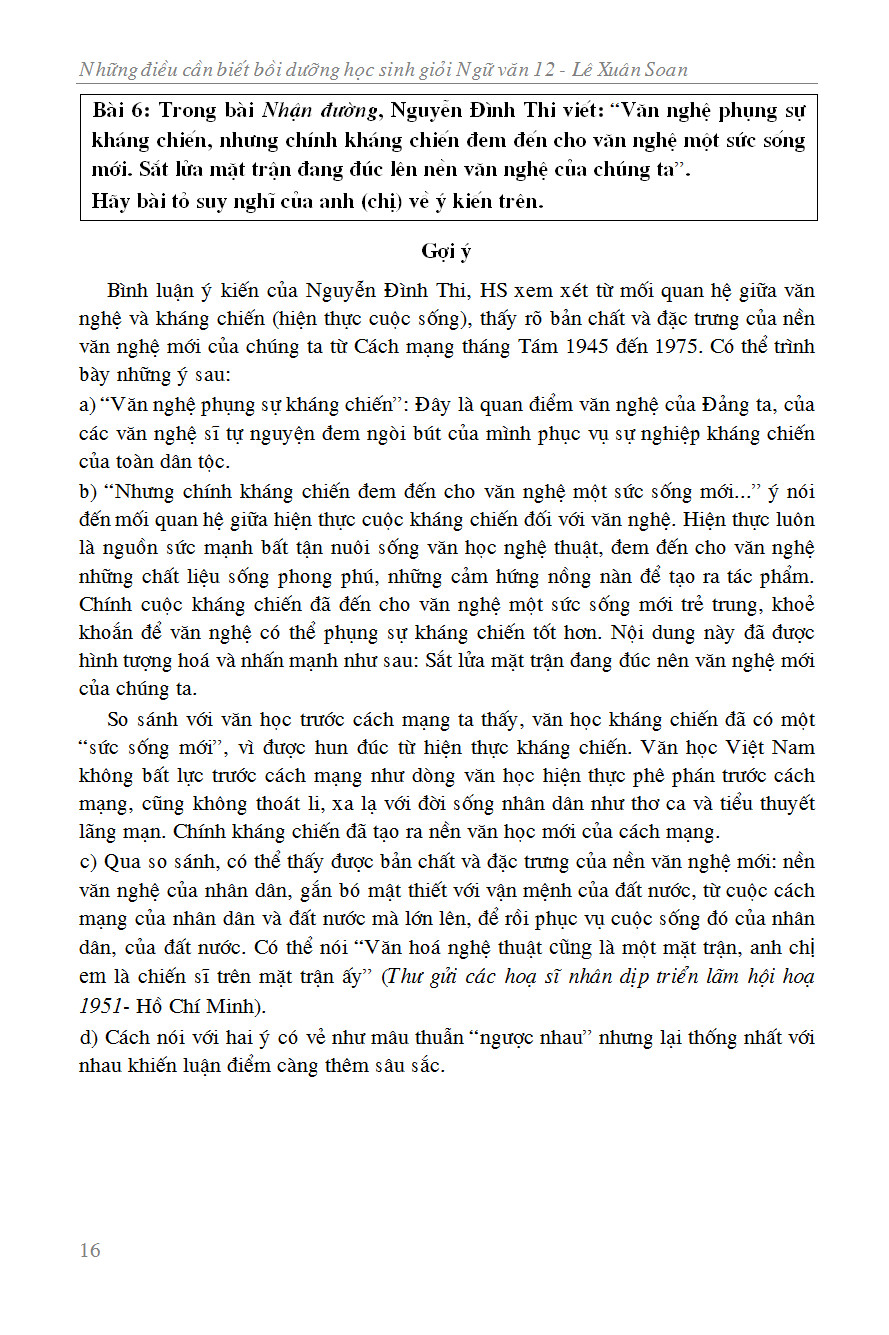 Những điều cần biết bồi dưỡng học sinh giỏi Ngữ văn 12 - Lê Xuân Soan

Bài 6: Trong bài Nhận đường, Nguyễn Đình Thi viết: “Văn nghệ phụng sự kháng chiến, nhưng chính kháng chiến đem đến cho văn nghệ một sức sống mới. Sắt lửa mặt trận đang đúc lên nền văn nghệ của chúng ta”.
Hãy bài tỏ suy nghĩ của anh (chị) về ý kiến trên.

Gợi ý

Bình luận ý kiến của Nguyễn Đình Thi, HS xem xét từ mối quan hệ giữa văn nghệ và kháng chiến (hiện thực cuộc sống), thấy rõ bản chất và đặc trưng của nền văn nghệ mới của chúng ta từ Cách mạng tháng Tám 1945 đến 1975. Có thể trình bày những ý sau:

a) “Văn nghệ phụng sự kháng chiến”: Đây là quan điểm văn nghệ của Đảng ta, của các văn nghệ sĩ tự nguyện đem ngòi bút của mình phục vụ sự nghiệp kháng chiến của toàn dân tộc.

b) “Nhưng chính kháng chiến đem đến cho văn nghệ một sức sống mới...” ý nói đến mối quan hệ giữa hiện thực cuộc kháng chiến đối với văn nghệ. Hiện thực luôn là nguồn sức mạnh bất tận nuôi sống văn học nghệ thuật, đem đến cho văn nghệ những chất liệu sống phong phú, những cảm hứng nồng nàn để tạo ra tác phẩm. Chính cuộc kháng chiến đã đến cho văn nghệ một sức sống mới trẻ trung, khoẻ khoắn để văn nghệ có thể phụng sự kháng chiến tốt hơn. Nội dung này đã được hình tượng hoá và nhấn mạnh như sau: Sắt lửa mặt trận đang đúc nên văn nghệ mới của chúng ta.

So sánh với văn học trước cách mạng ta thấy, văn học kháng chiến đã có một “sức sống mới”, vì được hun đúc từ hiện thực kháng chiến. Văn học Việt Nam không bất lực trước cách mạng như dòng văn học hiện thực phê phán trước cách mạng, cũng không thoát li, xa lạ với đời sống nhân dân như thơ ca và tiểu thuyết lãng mạn. Chính kháng chiến đã tạo ra nền văn học mới của cách mạng.

c) Qua so sánh, có thể thấy được bản chất và đặc trưng của nền văn nghệ mới: nền văn nghệ của nhân dân, gắn bó mật thiết với vận mệnh của đất nước, từ cuộc cách mạng của nhân dân và đất nước mà lớn lên, để rồi phục vụ cuộc sống đó của nhân dân, của đất nước. Có thể nói “Văn hoá nghệ thuật cũng là một mặt trận, anh chị em là chiến sĩ trên mặt trận ấy” (Thư gửi các hoạ sĩ nhân dịp triển lãm hội hoạ 1951- Hồ Chí Minh).

d) Cách nói với hai ý có vẻ như mâu thuẫn “ngược nhau” nhưng lại thống nhất với nhau khiến luận điểm càng thêm sâu sắc.

16